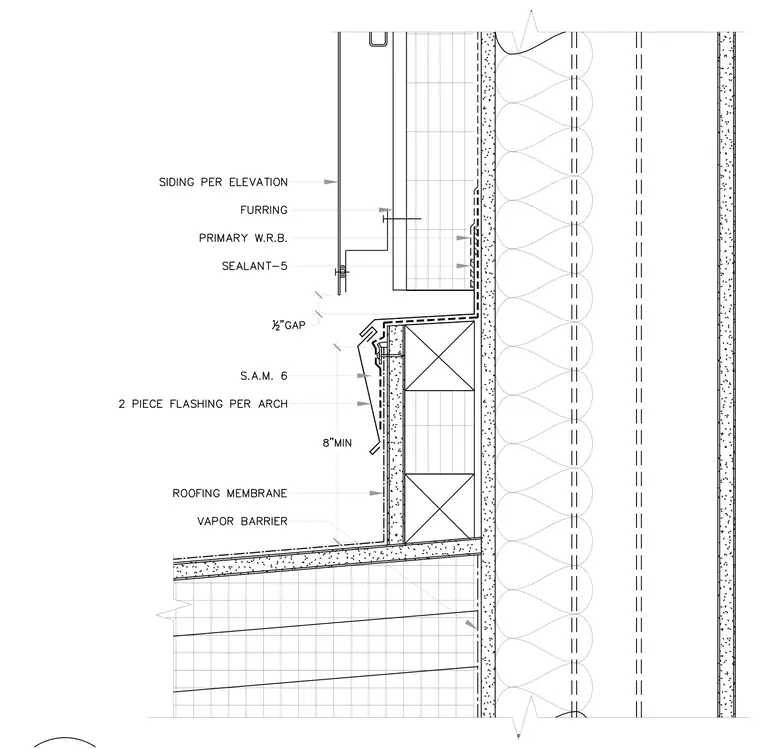 SIDING PER ELEVATION
FURRING
PRIMARY W.R.B.
SEALANT-5
½"GAP
S.A.M. 6
2 PIECE FLASHING PER ARCH
8"MIN
ROOFING MEMBRANE
VAPOR BARRIER